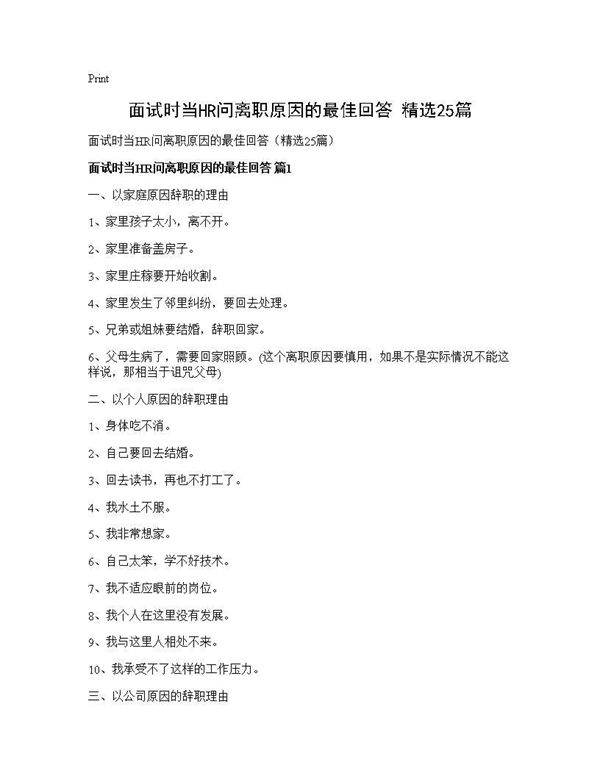 Print

面试时当HR问离职原因的最佳回答 精选25篇

面试时当HR问离职原因的最佳回答（精选25篇）

面试时当HR问离职原因的最佳回答 篇1

一、以家庭原因辞职的理由

1、家里孩子太小，离不开。

2、家里准备盖房子。

3、家里庄稼要开始收割。

4、家里发生了邻里纠纷，要回去处理。

5、兄弟或姐妹要结婚，辞职回家。

6、父母生病了，需要回家照顾。(这个离职原因要慎用，如果不是实际情况不能这样说，那相当于诅咒父母)

二、以个人原因的辞职理由

1、身体吃不消。

2、自己要回去结婚。

3、回去读书，再也不打工了。

4、我水土不服。

5、我非常想家。

6、自己太笨，学不好技术。

7、我不适应眼前的岗位。

8、我个人在这里没有发展。

9、我与这里人相处不来。

10、我承受不了这样的工作压力。

三、以公司原因的辞职理由